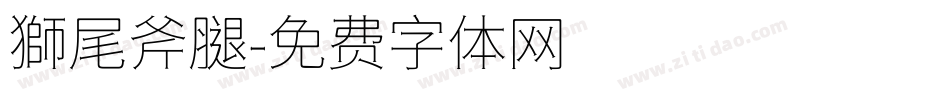 獅尾斧腿-免费字体网

www.zitidao.com